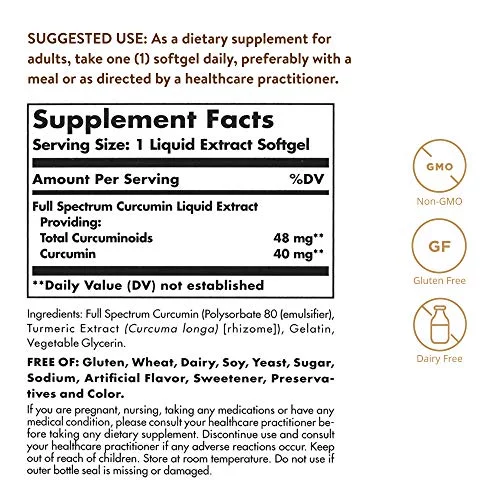 SUGGESTED USE: As a dietary supplement for adults, take one (1) softgel daily, preferably with a meal or as directed by a healthcare practitioner.

Supplement Facts
Serving Size: 1 Liquid Extract Softgel

| Amount Per Serving | %DV |
|---|---|
| Full Spectrum Curcumin Liquid Extract Providing: | |
| Total Curcuminoids | 48 mg** |
| Curcumin | 40 mg** |

**Daily Value (DV) not established

Ingredients: Full Spectrum Curcumin (Polysorbate 80 (emulsifier), Turmeric Extract (Curcuma longa) [rhizome]), Gelatin, Vegetable Glycerin.

FREE OF: Gluten, Wheat, Dairy, Soy, Yeast, Sugar, Sodium, Artificial Flavor, Sweetener, Preservatives and Color.

If you are pregnant, nursing, taking any medications or have any medical condition, please consult your healthcare practitioner before taking any dietary supplement. Discontinue use and consult your healthcare practitioner if any adverse reactions occur. Keep out of reach of children. Store at room temperature. Do not use if outer bottle seal is missing or damaged.

GMO
Non-GMO

GF
Gluten Free

Dairy Free